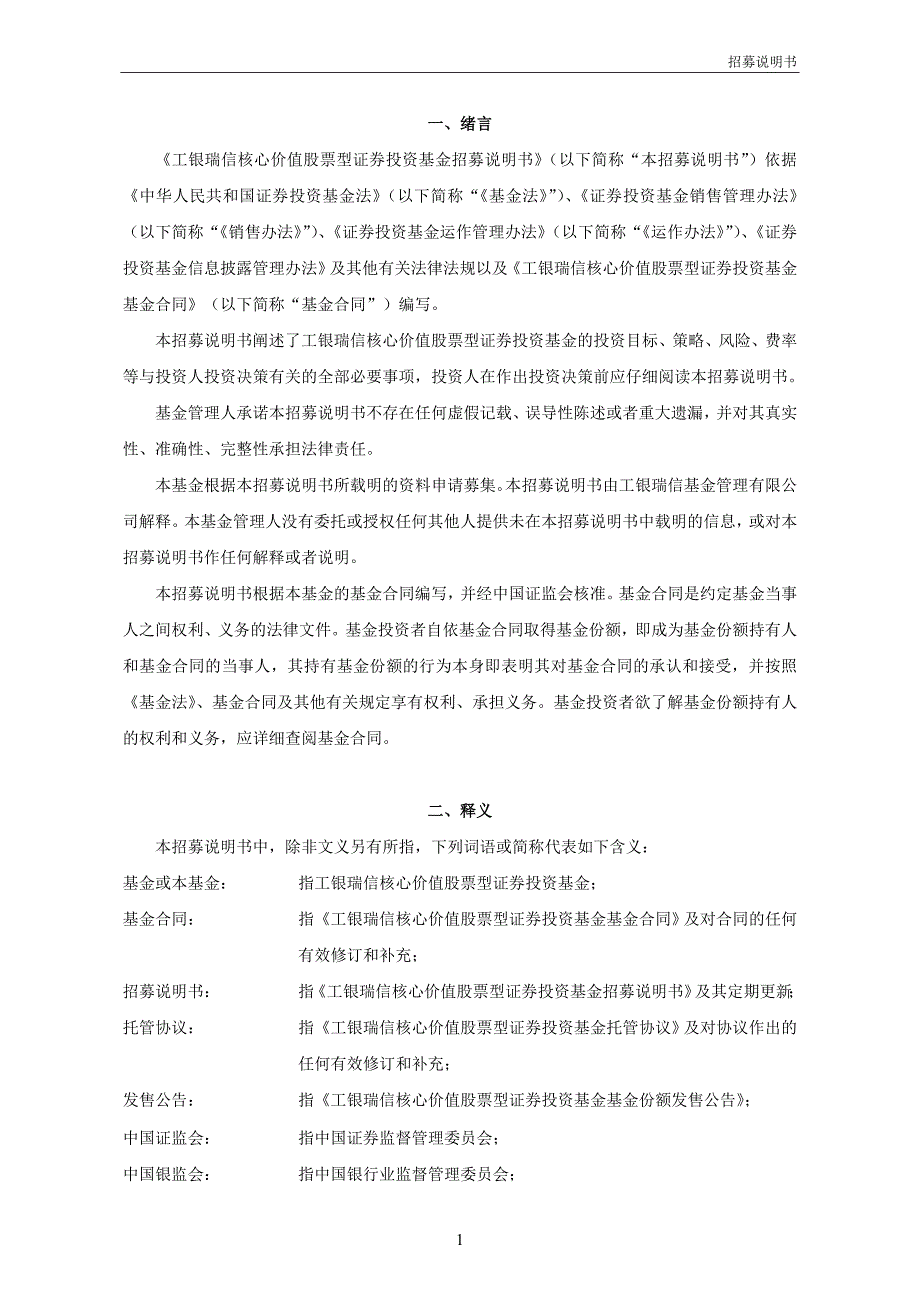 招募说明书

一、绪言

《工银瑞信核心价值股票型证券投资基金招募说明书》（以下简称“本招募说明书”）依据《中华人民共和国证券投资基金法》（以下简称“《基金法》”）、《证券投资基金销售管理办法》（以下简称“《销售办法》”）、《证券投资基金运作管理办法》（以下简称“《运作办法》”）、《证券投资基金信息披露管理办法》及其他有关法律法规以及《工银瑞信核心价值股票型证券投资基金基金合同》（以下简称“基金合同”）编写。

本招募说明书阐述了工银瑞信核心价值股票型证券投资基金的投资目标、策略、风险、费率等与投资人投资决策有关的全部必要事项，投资人在作出投资决策前应仔细阅读本招募说明书。

基金管理人承诺本招募说明书不存在任何虚假记载、误导性陈述或者重大遗漏，并对其真实性、准确性、完整性承担法律责任。

本基金根据本招募说明书所载明的资料申请募集。本招募说明书由工银瑞信基金管理有限公司解释。本基金管理人没有委托或授权任何其他人提供未在本招募说明书中载明的信息，或对本招募说明书作任何解释或者说明。

本招募说明书根据本基金的基金合同编写，并经中国证监会核准。基金合同是约定基金当事人之间权利、义务的法律文件。基金投资者自依基金合同取得基金份额，即成为基金份额持有人和基金合同的当事人，其持有基金份额的行为本身即表明其对基金合同的承认和接受，并按照《基金法》、基金合同及其他有关规定享有权利、承担义务。基金投资者欲了解基金份额持有人的权利和义务，应详细查阅基金合同。

二、释义

本招募说明书中，除非文义另有所指，下列词语或简称代表如下含义：

基金或本基金： 指工银瑞信核心价值股票型证券投资基金；

基金合同： 指《工银瑞信核心价值股票型证券投资基金基金合同》及对合同的任何有效修订和补充；

招募说明书： 指《工银瑞信核心价值股票型证券投资基金招募说明书》及其定期更新；

托管协议： 指《工银瑞信核心价值股票型证券投资基金托管协议》及对协议作出的任何有效修订和补充；

发售公告： 指《工银瑞信核心价值股票型证券投资基金基金份额发售公告》；

中国证监会： 指中国证券监督管理委员会；

中国银监会： 指中国银行业监督管理委员会；

1